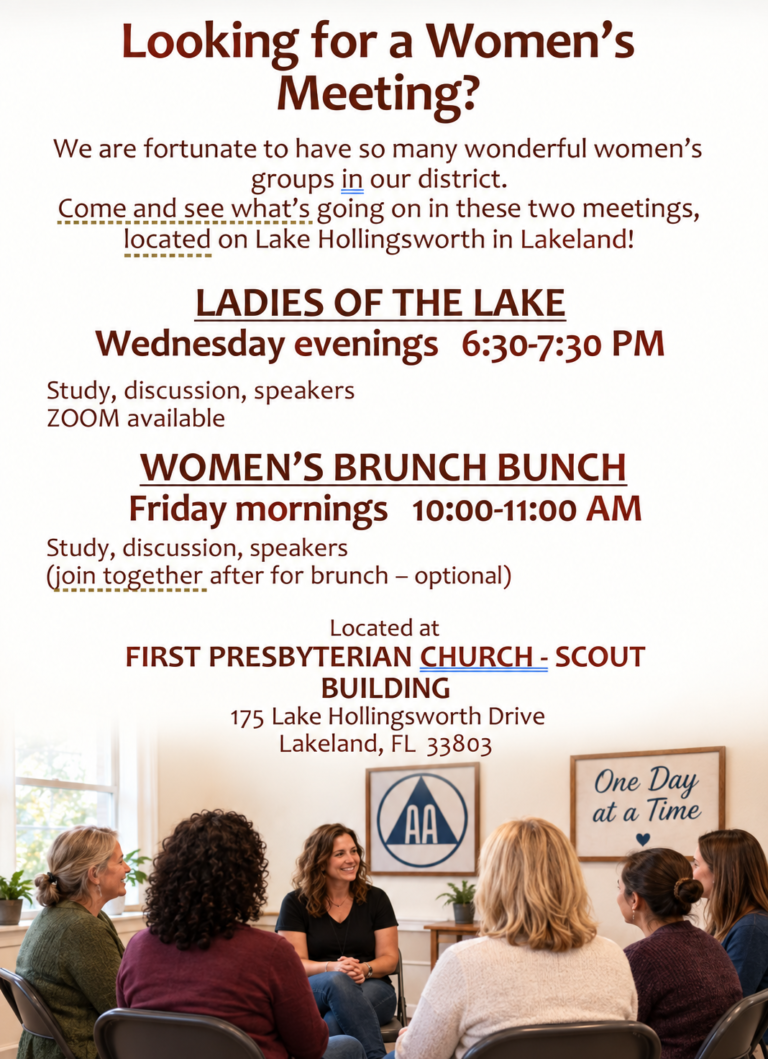 Looking for a Women's Meeting?

We are fortunate to have so many wonderful women's groups in our district.
Come and see what's going on in these two meetings, located on Lake Hollingsworth in Lakeland!

LADIES OF THE LAKE
Wednesday evenings 6:30-7:30 PM

Study, discussion, speakers
ZOOM available

WOMEN'S BRUNCH BUNCH
Friday mornings 10:00-11:00 AM

Study, discussion, speakers
(join together after for brunch – optional)

Located at
FIRST PRESBYTERIAN CHURCH - SCOUT BUILDING
175 Lake Hollingsworth Drive
Lakeland, FL 33803

AA

One Day at a Time